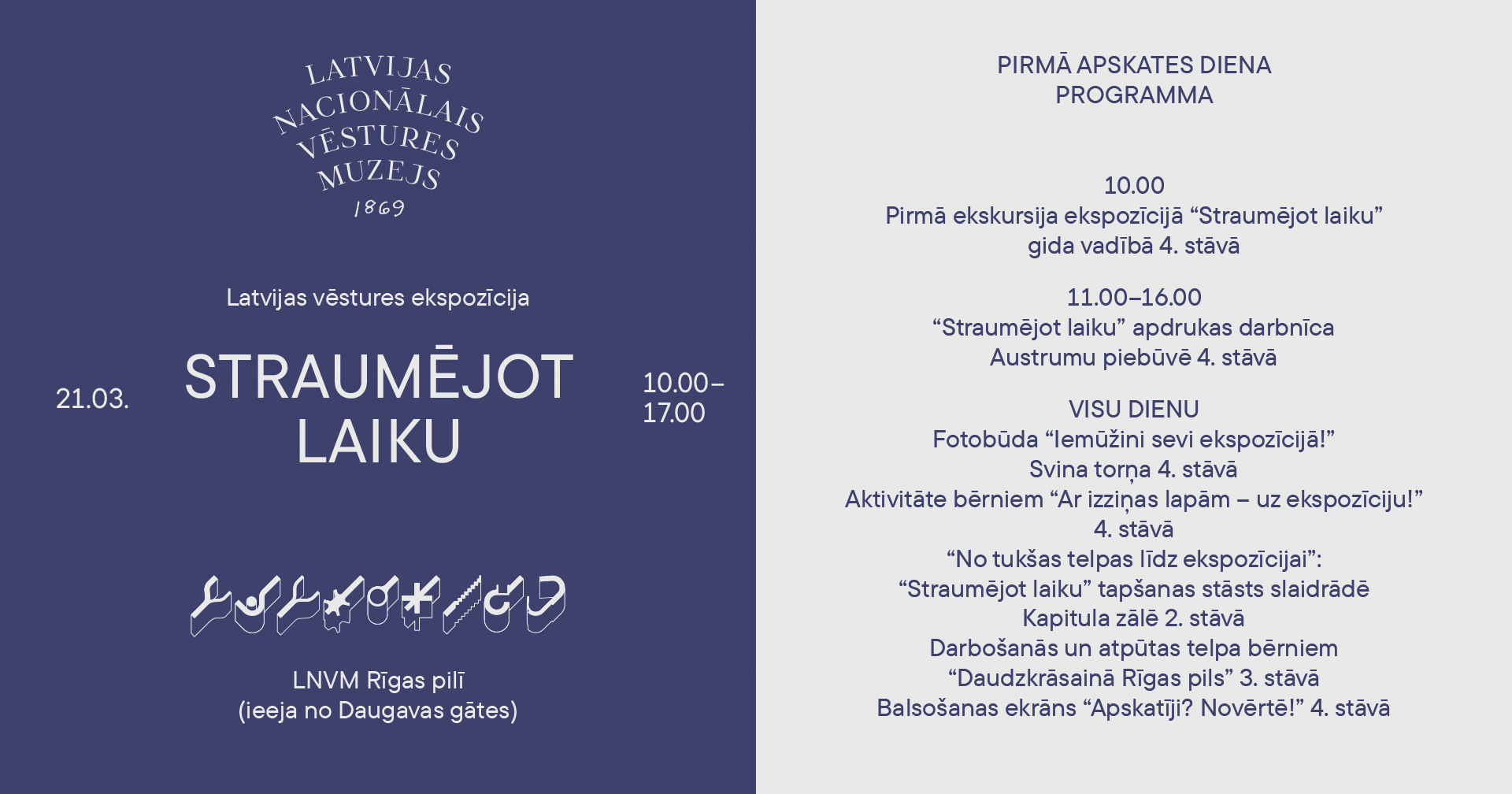 LATVIJAS
NACIONĀLAIS
VĒSTURES
MUZEJS
1869

Latvijas vēstures ekspozīcija

21.03.

STRAUMĒJOT
LAIKU

10.00–
17.00

LNVM Rīgas pilī
(ieeja no Daugavas gātes)

PIRMĀ APSKATES DIENA
PROGRAMMA

10.00
Pirmā ekskursija ekspozīcijā "Straumējot laiku"
gida vadībā 4. stāvā

11.00–16.00
"Straumējot laiku" apdrukas darbnīca
Austrumu piebūvē 4. stāvā

VISU DIENU
Fotobūda "Iemūžini sevi ekspozīcijā!"
Svina torņa 4. stāvā
Aktivitāte bērniem "Ar izziņas lapām – uz ekspozīciju!"
4. stāvā
"No tukšas telpas līdz ekspozīcijai":
"Straumējot laiku" tapšanas stāsts slaidrādē
Kapitula zālē 2. stāvā
Darbošanās un atpūtas telpa bērniem
"Daudzkrāsainā Rīgas pils" 3. stāvā
Balsošanas ekrāns "Apskatīji? Novērtē!" 4. stāvā